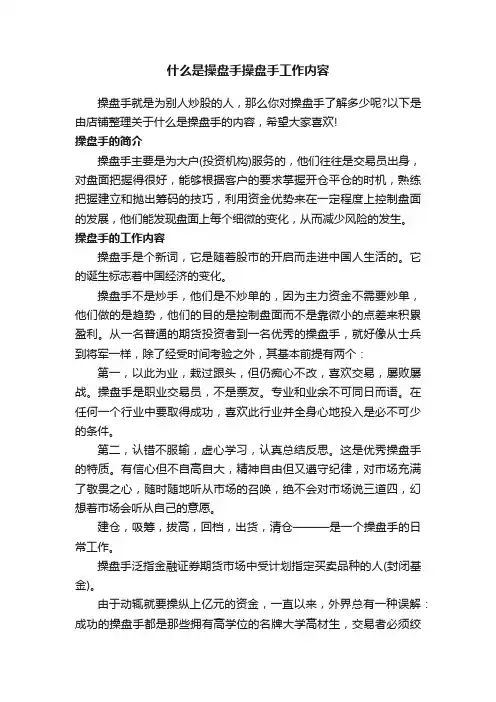 什么是操盘手操盘手工作内容

操盘手就是为别人炒股的人，那么你对操盘手了解多少呢?以下是由店铺整理关于什么是操盘手的内容，希望大家喜欢!

操盘手的简介

操盘手主要是为大户(投资机构)服务的，他们往往是交易员出身，对盘面把握得很好，能够根据客户的要求掌握开仓平仓的时机，熟练把握建立和抛出筹码的技巧，利用资金优势来在一定程度上控制盘面的发展，他们能发现盘面上每个细微的变化，从而减少风险的发生。

操盘手的工作内容

操盘手是个新词，它是随着股市的开启而走进中国人生活的。它的诞生标志着中国经济的变化。

操盘手不是炒手，他们是不炒单的，因为主力资金不需要炒单，他们做的是趋势，他们的目的是控制盘面而不是靠微小的点差来积累盈利。从一名普通的期货投资者到一名优秀的操盘手，就好像从士兵到将军一样，除了经受时间考验之外，其基本前提有两个：

第一，以此为业，栽过跟头，但仍痴心不改，喜欢交易，屡败屡战。操盘手是职业交易员，不是票友。专业和业余不可同日而语。在任何一个行业中要取得成功，喜欢此行业并全身心地投入是必不可少的条件。

第二，认错不服输，虚心学习，认真总结反思。这是优秀操盘手的特质。有信心但不自高自大，精神自由但又遵守纪律，对市场充满了敬畏之心，随时随地听从市场的召唤，绝不会对市场说三道四，幻想着市场会听从自己的意愿。

建仓，吸筹，拔高，回档，出货，清仓———是一个操盘手的日常工作。

操盘手泛指金融证券期货市场中受计划指定买卖品种的人(封闭基金)。

由于动辄就要操纵上亿元的资金，一直以来，外界总有一种误解：成功的操盘手都是那些拥有高学位的名牌大学高材生，交易者必须绞